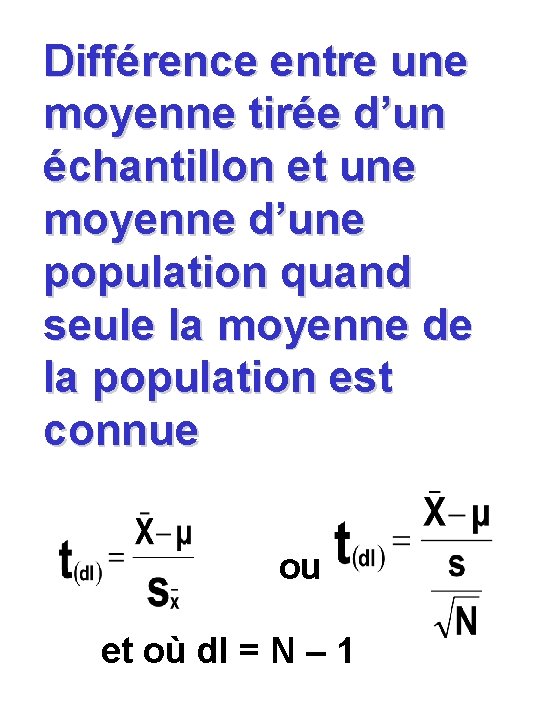 Différence entre une moyenne tirée d’un échantillon et une moyenne d’une population quand seule la moyenne de la population est connue

$t_{(dl)} = \frac{\bar{X} - \mu}{s_{\bar{x}}}$ ou $t_{(dl)} = \frac{\bar{X} - \mu}{\frac{s}{\sqrt{N}}}$

et où dl = N – 1